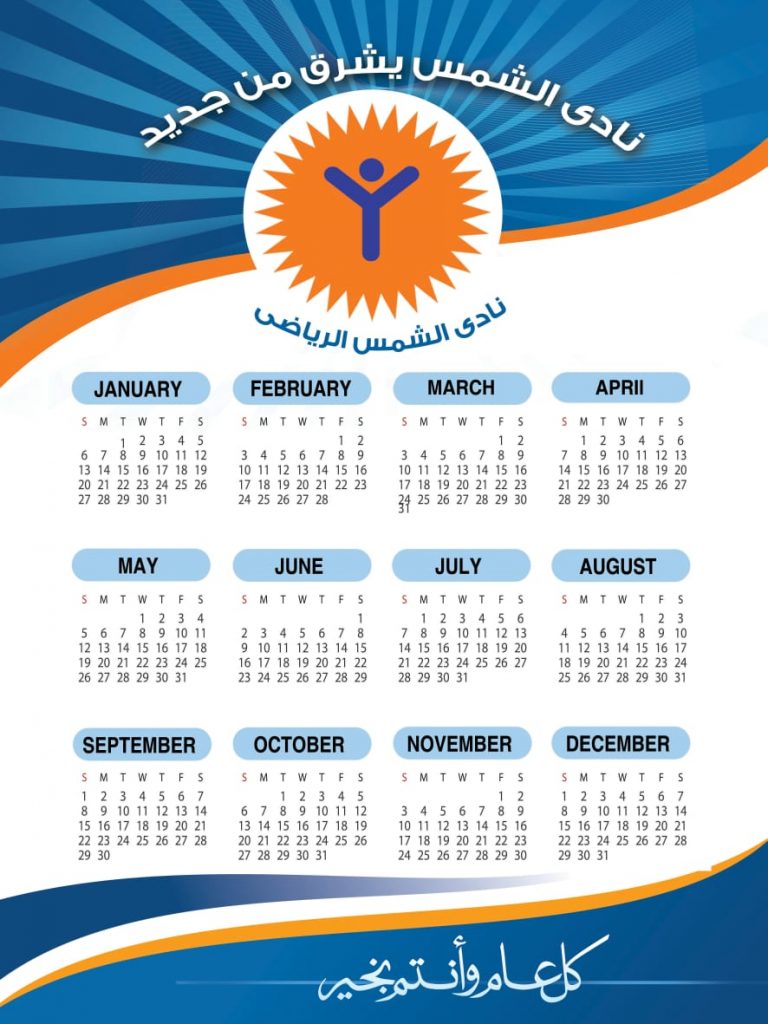 نادى الشمس يشرق من جديد

نادى الشمس الرياضى

JANUARY

| S | M | T | W | T | F | S |
|---|---|---|---|---|---|---|
| | | 1 | 2 | 3 | 4 | 5 |
| 6 | 7 | 8 | 9 | 10 | 11 | 12 |
| 13 | 14 | 15 | 16 | 17 | 18 | 19 |
| 20 | 21 | 22 | 23 | 24 | 25 | 26 |
| 27 | 28 | 29 | 30 | 31 | | |

FEBRUARY

| S | M | T | W | T | F | S |
|---|---|---|---|---|---|---|
| | | | | | 1 | 2 |
| 3 | 4 | 5 | 6 | 7 | 8 | 9 |
| 10 | 11 | 12 | 13 | 14 | 15 | 16 |
| 17 | 18 | 19 | 20 | 21 | 22 | 23 |
| 24 | 25 | 26 | 27 | 28 | | |

MARCH

| S | M | T | W | T | F | S |
|---|---|---|---|---|---|---|
| | | | | | 1 | 2 |
| 3 | 4 | 5 | 6 | 7 | 8 | 9 |
| 10 | 11 | 12 | 13 | 14 | 15 | 16 |
| 17 | 18 | 19 | 20 | 21 | 22 | 23 |
| 24 | 25 | 26 | 27 | 28 | 29 | 30 |
| 31 | | | | | | |

APRII

| S | M | T | W | T | F | S |
|---|---|---|---|---|---|---|
| | 1 | 2 | 3 | 4 | 5 | 6 |
| 7 | 8 | 9 | 10 | 11 | 12 | 13 |
| 14 | 15 | 16 | 17 | 18 | 19 | 20 |
| 21 | 22 | 23 | 24 | 25 | 26 | 27 |
| 28 | 29 | 30 | | | | |

MAY

| S | M | T | W | T | F | S |
|---|---|---|---|---|---|---|
| | | | 1 | 2 | 3 | 4 |
| 5 | 6 | 7 | 8 | 9 | 10 | 11 |
| 12 | 13 | 14 | 15 | 16 | 17 | 18 |
| 19 | 20 | 21 | 22 | 23 | 24 | 25 |
| 26 | 27 | 28 | 29 | 30 | 31 | |

JUNE

| S | M | T | W | T | F | S |
|---|---|---|---|---|---|---|
| | | | | | | 1 |
| 2 | 3 | 4 | 5 | 6 | 7 | 8 |
| 9 | 10 | 11 | 12 | 13 | 14 | 15 |
| 16 | 17 | 18 | 19 | 20 | 21 | 22 |
| 23 | 24 | 25 | 26 | 27 | 28 | 29 |

JULY

| S | M | T | W | T | F | S |
|---|---|---|---|---|---|---|
| | 1 | 2 | 3 | 4 | 5 | 6 |
| 7 | 8 | 9 | 10 | 11 | 12 | 13 |
| 14 | 15 | 16 | 17 | 18 | 19 | 20 |
| 21 | 22 | 23 | 24 | 25 | 26 | 27 |
| 28 | 29 | 30 | 31 | | | |

AUGUST

| S | M | T | W | T | F | S |
|---|---|---|---|---|---|---|
| | | | | 1 | 2 | 3 |
| 4 | 5 | 6 | 7 | 8 | 9 | 10 |
| 11 | 12 | 13 | 14 | 15 | 16 | 17 |
| 18 | 19 | 20 | 21 | 22 | 23 | 24 |
| 25 | 26 | 27 | 28 | 29 | 30 | 31 |

SEPTEMBER

| S | M | T | W | T | F | S |
|---|---|---|---|---|---|---|
| 1 | 2 | 3 | 4 | 5 | 6 | 7 |
| 8 | 9 | 10 | 11 | 12 | 13 | 14 |
| 15 | 16 | 17 | 18 | 19 | 20 | 21 |
| 22 | 23 | 24 | 25 | 26 | 27 | 28 |
| 29 | 30 | | | | | |

OCTOBER

| S | M | T | W | T | F | S |
|---|---|---|---|---|---|---|
| | | 1 | 2 | 3 | 4 | 5 |
| 6 | 7 | 8 | 9 | 10 | 11 | 12 |
| 13 | 14 | 15 | 16 | 17 | 18 | 19 |
| 20 | 21 | 22 | 23 | 24 | 25 | 26 |
| 27 | 28 | 29 | 30 | 31 | | |

NOVEMBER

| S | M | T | W | T | F | S |
|---|---|---|---|---|---|---|
| | | | | | 1 | 2 |
| 3 | 4 | 5 | 6 | 7 | 8 | 9 |
| 10 | 11 | 12 | 13 | 14 | 15 | 16 |
| 17 | 18 | 19 | 20 | 21 | 22 | 23 |
| 24 | 25 | 26 | 27 | 28 | 29 | 30 |

DECEMBER

| S | M | T | W | T | F | S |
|---|---|---|---|---|---|---|
| 1 | 2 | 3 | 4 | 5 | 6 | 7 |
| 8 | 9 | 10 | 11 | 12 | 13 | 14 |
| 15 | 16 | 17 | 18 | 19 | 20 | 21 |
| 22 | 23 | 24 | 25 | 26 | 27 | 28 |
| 29 | 30 | 31 | | | | |

كل عام وأنتم بخير